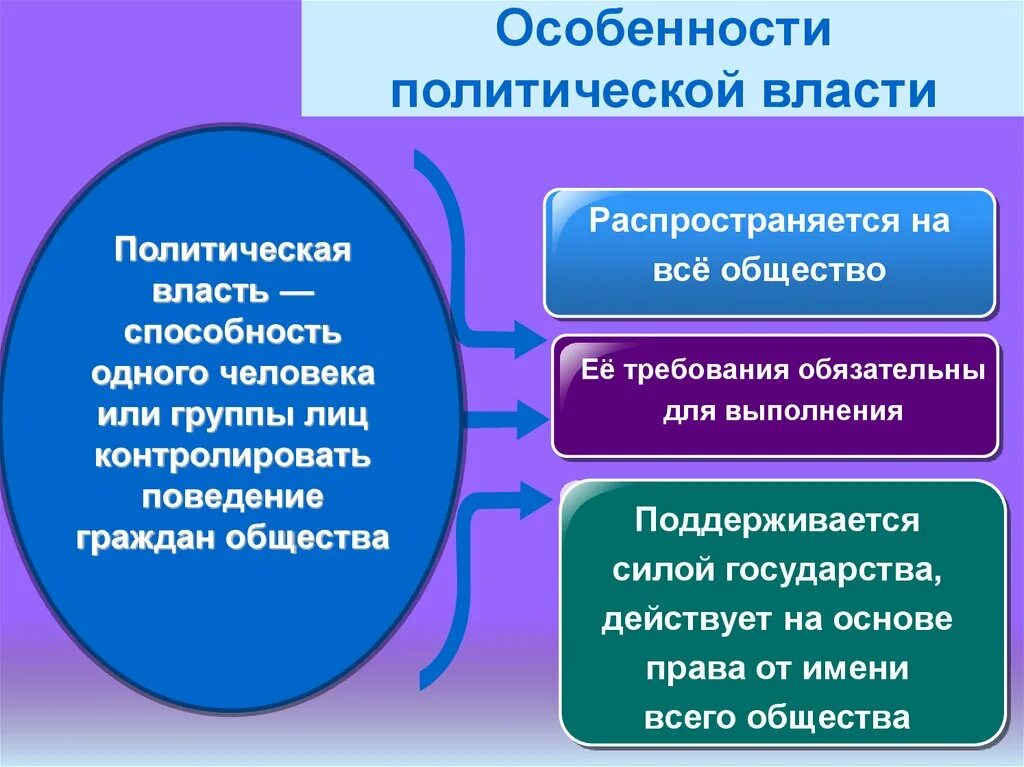 Особенности политической власти

Политическая власть — способность одного человека или группы лиц контролировать поведение граждан общества

Распространяется на всё общество

Её требования обязательны для выполнения

Поддерживается силой государства, действует на основе права от имени всего общества